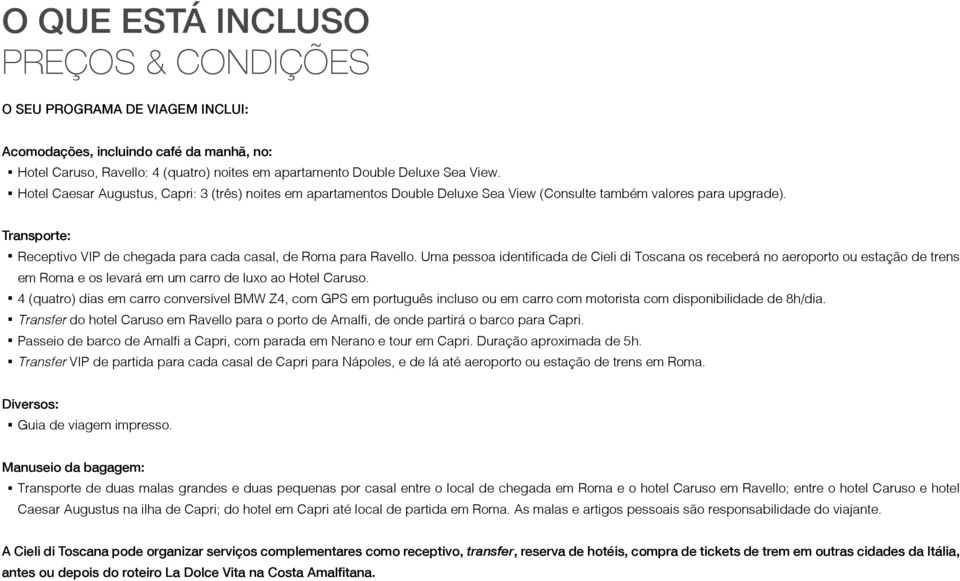 O QUE ESTÁ INCLUSO
PREÇOS & CONDIÇÕES

O SEU PROGRAMA DE VIAGEM INCLUI:

Acomodações, incluindo café da manhã, no:
▪ Hotel Caruso, Ravello: 4 (quatro) noites em apartamento Double Deluxe Sea View.
▪ Hotel Caesar Augustus, Capri: 3 (três) noites em apartamentos Double Deluxe Sea View (Consulte também valores para upgrade).

Transporte:
▪ Receptivo VIP de chegada para cada casal, de Roma para Ravello. Uma pessoa identificada de Cieli di Toscana os receberá no aeroporto ou estação de trens em Roma e os levará em um carro de luxo ao Hotel Caruso.
▪ 4 (quatro) dias em carro conversível BMW Z4, com GPS em português incluso ou em carro com motorista com disponibilidade de 8h/dia.
▪ Transfer do hotel Caruso em Ravello para o porto de Amalfi, de onde partirá o barco para Capri.
▪ Passeio de barco de Amalfi a Capri, com parada em Nerano e tour em Capri. Duração aproximada de 5h.
▪ Transfer VIP de partida para cada casal de Capri para Nápoles, e de lá até aeroporto ou estação de trens em Roma.

Diversos:
▪ Guia de viagem impresso.

Manuseio da bagagem:
▪ Transporte de duas malas grandes e duas pequenas por casal entre o local de chegada em Roma e o hotel Caruso em Ravello; entre o hotel Caruso e hotel Caesar Augustus na ilha de Capri; do hotel em Capri até local de partida em Roma. As malas e artigos pessoais são responsabilidade do viajante.

A Cieli di Toscana pode organizar serviços complementares como receptivo, transfer, reserva de hotéis, compra de tickets de trem em outras cidades da Itália, antes ou depois do roteiro La Dolce Vita na Costa Amalfitana.